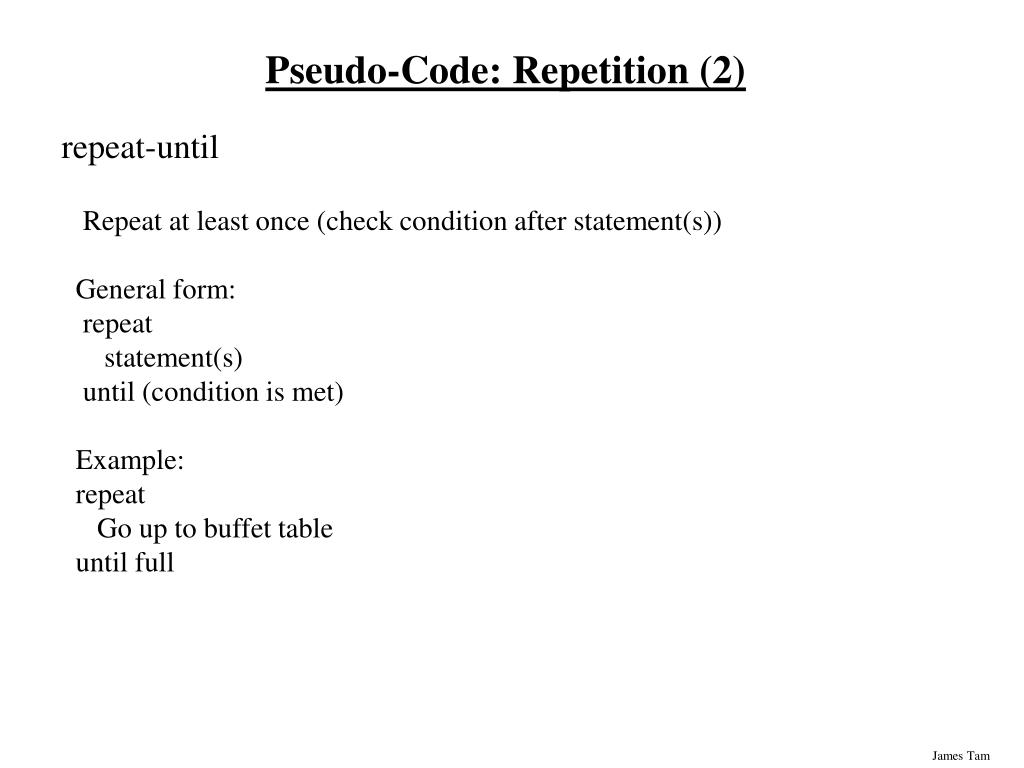 Pseudo-Code: Repetition (2)

repeat-until

Repeat at least once (check condition after statement(s))

General form:
repeat
statement(s)
until (condition is met)

Example:
repeat
Go up to buffet table
until full

James Tam